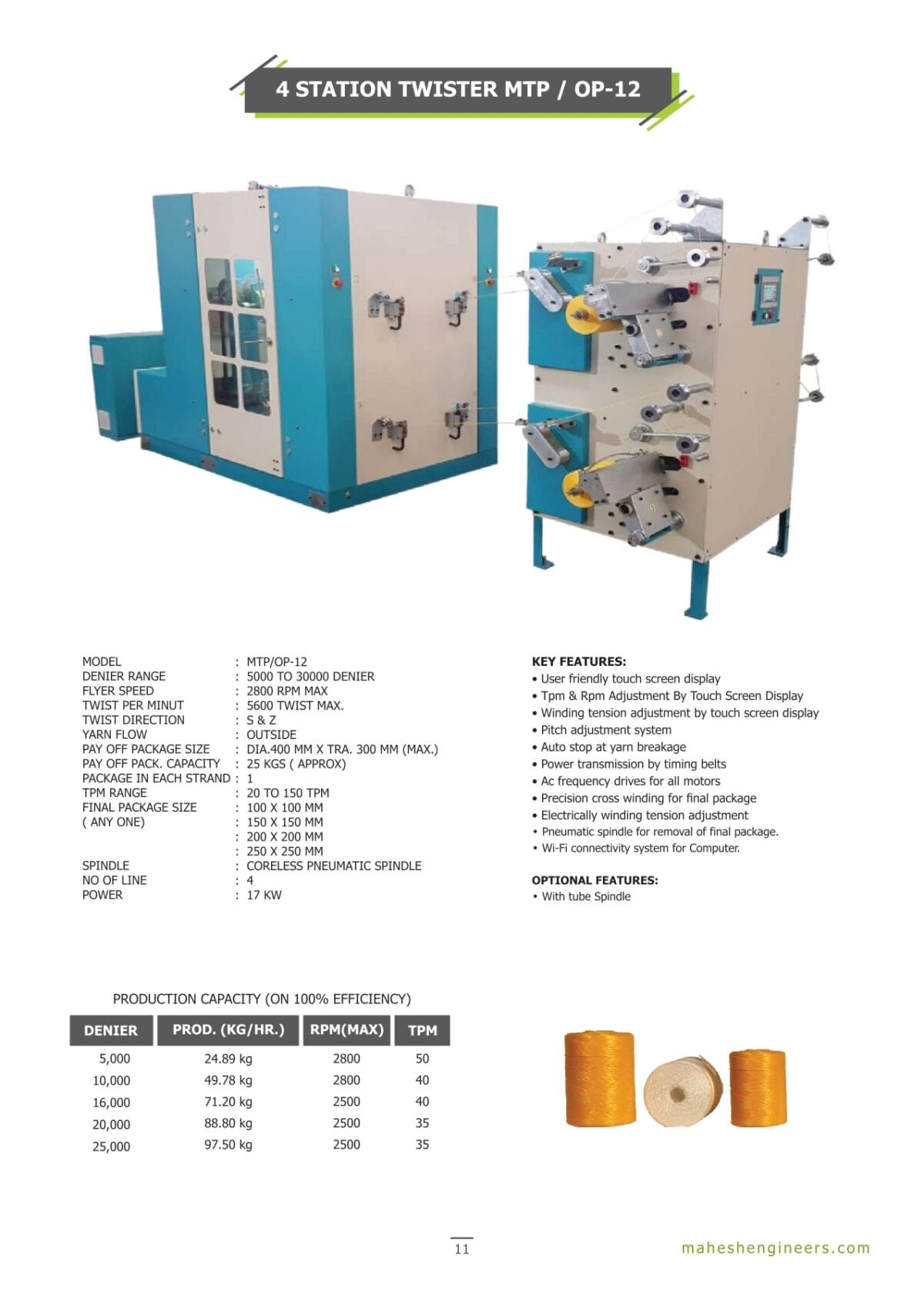 4 STATION TWISTER MTP / OP-12

MODEL : MTP/OP-12
DENIER RANGE : 5000 TO 30000 DENIER
FLYER SPEED : 2800 RPM MAX
TWIST PER MINUT : 5600 TWIST MAX.
TWIST DIRECTION : S & Z
YARN FLOW : OUTSIDE
PAY OFF PACKAGE SIZE : DIA.400 MM X TRA. 300 MM (MAX.)
PAY OFF PACK. CAPACITY : 25 KGS ( APPROX)
PACKAGE IN EACH STRAND : 1
TPM RANGE : 20 TO 150 TPM
FINAL PACKAGE SIZE : 100 X 100 MM
( ANY ONE) : 150 X 150 MM
: 200 X 200 MM
: 250 X 250 MM
SPINDLE : CORELESS PNEUMATIC SPINDLE
NO OF LINE : 4
POWER : 17 KW

KEY FEATURES:
• User friendly touch screen display
• Tpm & Rpm Adjustment By Touch Screen Display
• Winding tension adjustment by touch screen display
• Pitch adjustment system
• Auto stop at yarn breakage
• Power transmission by timing belts
• Ac frequency drives for all motors
• Precision cross winding for final package
• Electrically winding tension adjustment
• Pneumatic spindle for removal of final package.
• Wi-Fi connectivity system for Computer.

OPTIONAL FEATURES:
• With tube Spindle

PRODUCTION CAPACITY (ON 100% EFFICIENCY)

| DENIER | PROD. (KG/HR.) | RPM(MAX) | TPM |
|---|---|---|---|
| 5,000 | 24.89 kg | 2800 | 50 |
| 10,000 | 49.78 kg | 2800 | 40 |
| 16,000 | 71.20 kg | 2500 | 40 |
| 20,000 | 88.80 kg | 2500 | 35 |
| 25,000 | 97.50 kg | 2500 | 35 |

11

maheshengineers.com